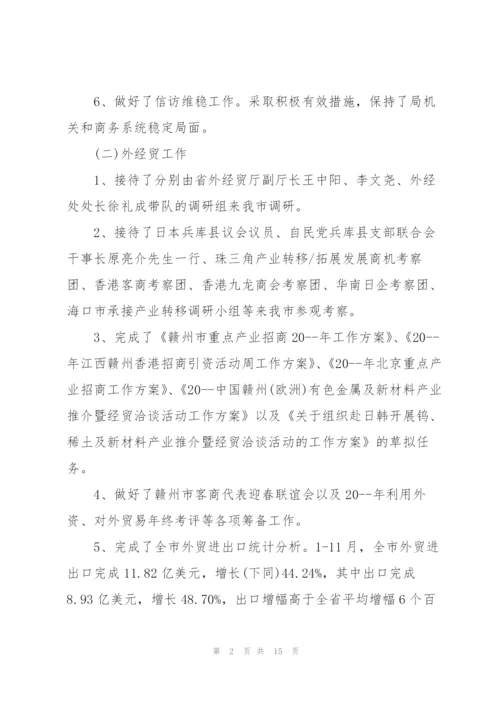 6、做好了信访维稳工作。采取积极有效措施，保持了局机关和商务系统稳定局面。

(二)外经贸工作

1、接待了分别由省外经贸厅副厅长王中阳、李文尧、外经处处长徐礼成带队的调研组来我市调研。

2、接待了日本兵库县议会议员、自民党兵库县支部联合会干事长原亮介先生一行、珠三角产业转移/拓展发展商机考察团、香港客商考察团、香港九龙商会考察团、华南日企考察团、海口市承接产业转移调研小组等来我市参观考察。

3、完成了《赣州市重点产业招商20--年工作方案》、《20--年江西赣州香港招商引资活动周工作方案》、《20--年北京重点产业招商工作方案》、《20--中国赣州(欧洲)有色金属及新材料产业推介暨经贸洽谈活动工作方案》以及《关于组织赴日韩开展钨、稀土及新材料产业推介暨经贸洽谈活动的工作方案》的草拟任务。

4、做好了赣州市客商代表迎春联谊会以及20--年利用外资、对外贸易年终考评等各项筹备工作。

5、完成了全市外贸进出口统计分析。1-11月，全市外贸进出口完成11.82亿美元，增长(下同)44.24%，其中出口完成8.93亿美元，增长48.70%，出口增幅高于全省平均增幅6个百

第 2 页 共 15 页